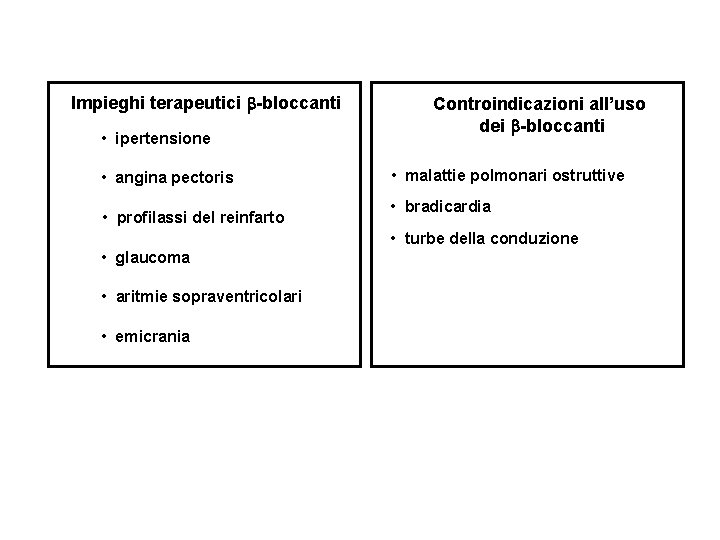 Impieghi terapeutici β-bloccanti

• ipertensione

• angina pectoris

• profilassi del reinfarto

• glaucoma

• aritmie sopraventricolari

• emicrania

Controindicazioni all'uso dei β-bloccanti

• malattie polmonari ostruttive

• bradicardia

• turbe della conduzione